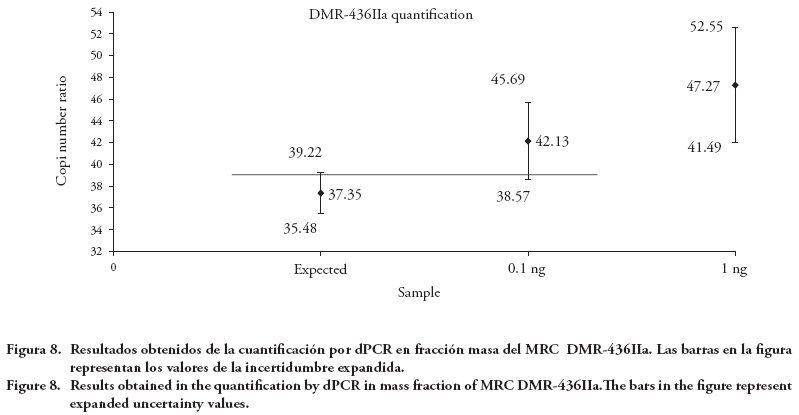 DMR-436IIa quantification

Copi number ratio

54
52
50
48
46
44
42
40
38
36
34
32

39.22
37.35
35.48
45.69
42.13
38.57
52.55
47.27
41.49

0
Expected
0.1 ng
1 ng

Sample

Figura 8. Resultados obtenidos de la cuantificación por dPCR en fracción masa del MRC DMR-436IIa. Las barras en la figura representan los valores de la incertidumbre expandida.

Figure 8. Results obtained in the quantification by dPCR in mass fraction of MRC DMR-436IIa.The bars in the figure represent expanded uncertainty values.